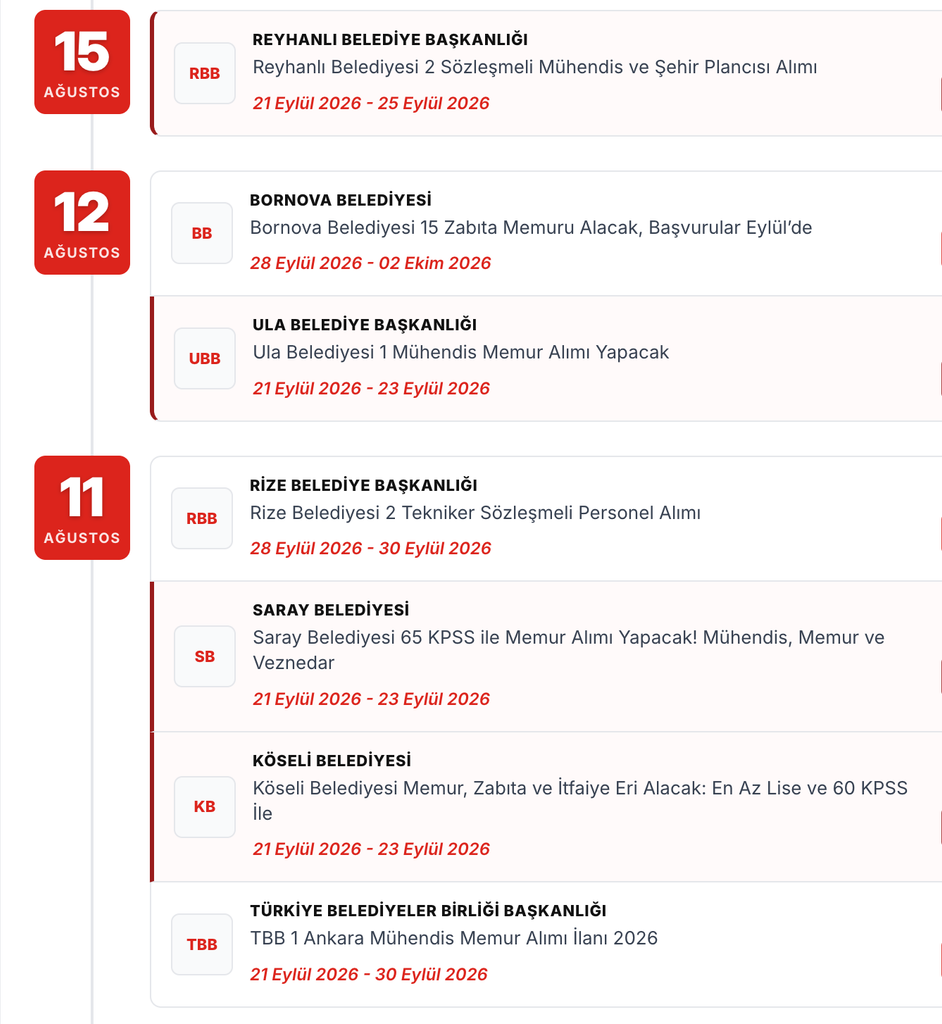 15
AĞUSTOS

RBB
REYHANLI BELEDİYE BAŞKANLIĞI
Reyhanlı Belediyesi 2 Sözleşmeli Mühendis ve Şehir Plancısı Alımı
21 Eylül 2026 - 25 Eylül 2026

12
AĞUSTOS

BB
BORNOVA BELEDİYESİ
Bornova Belediyesi 15 Zabıta Memuru Alacak, Başvurular Eylül'de
28 Eylül 2026 - 02 Ekim 2026

UBB
ULA BELEDİYE BAŞKANLIĞI
Ula Belediyesi 1 Mühendis Memur Alımı Yapacak
21 Eylül 2026 - 23 Eylül 2026

11
AĞUSTOS

RBB
RİZE BELEDİYE BAŞKANLIĞI
Rize Belediyesi 2 Tekniker Sözleşmeli Personel Alımı
28 Eylül 2026 - 30 Eylül 2026

SB
SARAY BELEDİYESİ
Saray Belediyesi 65 KPSS ile Memur Alımı Yapacak! Mühendis, Memur ve Veznedar
21 Eylül 2026 - 23 Eylül 2026

KB
KÖSELİ BELEDİYESİ
Köseli Belediyesi Memur, Zabıta ve İtfaiye Eri Alacak: En Az Lise ve 60 KPSS İle
21 Eylül 2026 - 23 Eylül 2026

TBB
TÜRKİYE BELEDİYELER BİRLİĞİ BAŞKANLIĞI
TBB 1 Ankara Mühendis Memur Alımı İlanı 2026
21 Eylül 2026 - 30 Eylül 2026